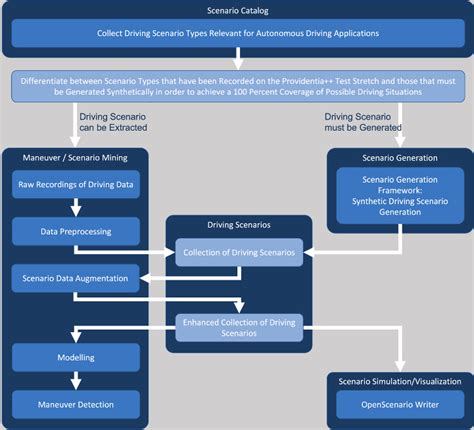 Scenario Catalog

Collect Driving Scenario Types Relevant for Autonomous Driving Applications

Differentiate between Scenario Types that have been Recorded on the Providentia++ Test Stretch and those that must be Generated Synthetically in order to achieve a 100 Percent Coverage of Possible Driving Situations

Driving Scenario can be Extracted

Driving Scenario must be Generated

Maneuver / Scenario Mining

Raw Recordings of Driving Data

Data Preprocessing

Scenario Data Augmentation

Modelling

Maneuver Detection

Driving Scenarios

Collection of Driving Scenarios

Enhanced Collection of Driving Scenarios

Scenario Generation

Scenario Generation Framework: Synthetic Driving Scenario Generation

Scenario Simulation/Visualization

OpenScenario Writer